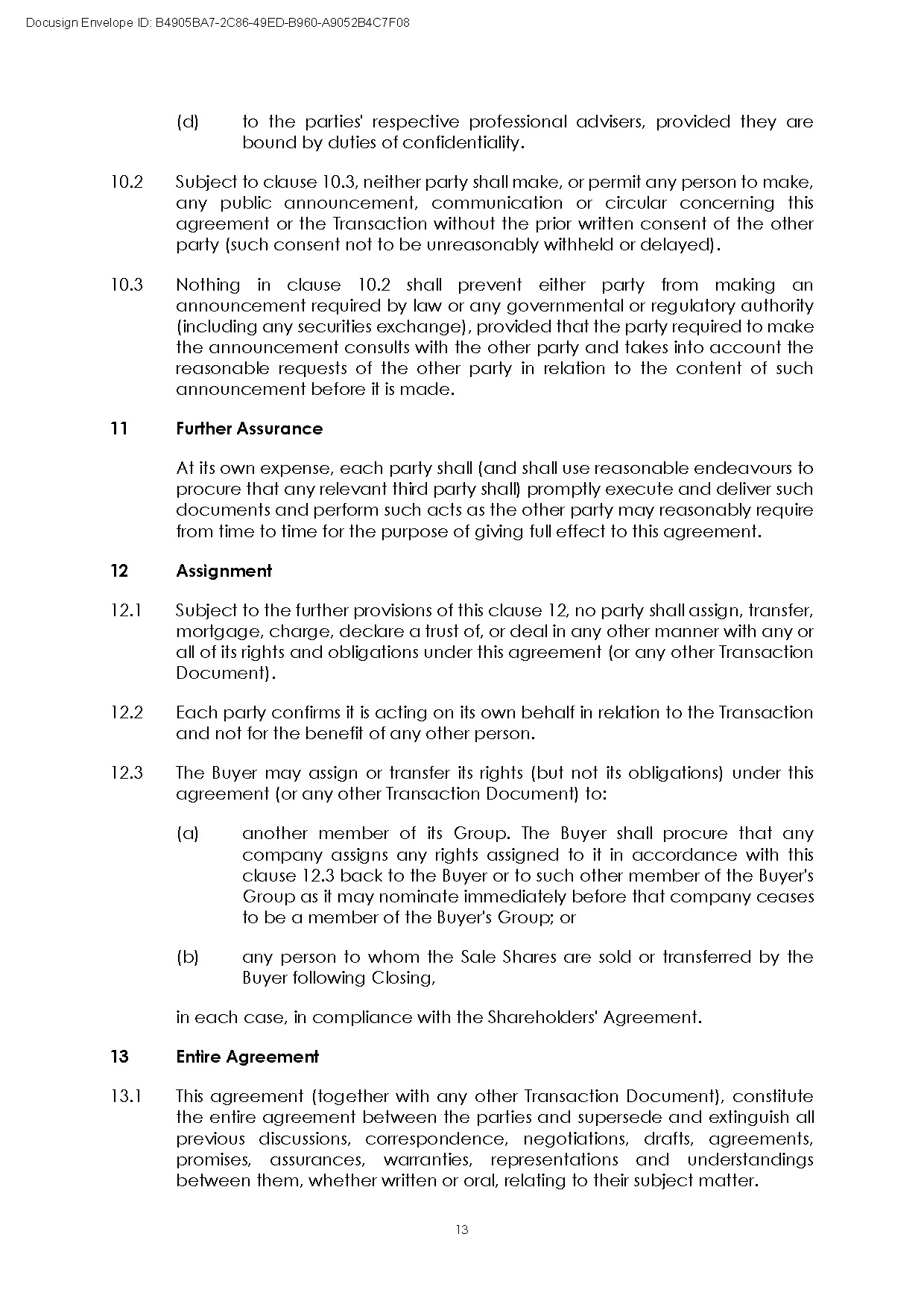 Docusign Envelope ID: B4905BA7-2C86-49ED-B960-A9052B4C7F08

(d) to the parties' respective professional advisers, provided they are bound by duties of confidentiality.

10.2 Subject to clause 10.3, neither party shall make, or permit any person to make, any public announcement, communication or circular concerning this agreement or the Transaction without the prior written consent of the other party (such consent not to be unreasonably withheld or delayed).

10.3 Nothing in clause 10.2 shall prevent either party from making an announcement required by law or any governmental or regulatory authority (including any securities exchange), provided that the party required to make the announcement consults with the other party and takes into account the reasonable requests of the other party in relation to the content of such announcement before it is made.

11 Further Assurance

At its own expense, each party shall (and shall use reasonable endeavours to procure that any relevant third party shall) promptly execute and deliver such documents and perform such acts as the other party may reasonably require from time to time for the purpose of giving full effect to this agreement.

12 Assignment

12.1 Subject to the further provisions of this clause 12, no party shall assign, transfer, mortgage, charge, declare a trust of, or deal in any other manner with any or all of its rights and obligations under this agreement (or any other Transaction Document).

12.2 Each party confirms it is acting on its own behalf in relation to the Transaction and not for the benefit of any other person.

12.3 The Buyer may assign or transfer its rights (but not its obligations) under this agreement (or any other Transaction Document) to:

(a) another member of its Group. The Buyer shall procure that any company assigns any rights assigned to it in accordance with this clause 12.3 back to the Buyer or to such other member of the Buyer's Group as it may nominate immediately before that company ceases to be a member of the Buyer's Group; or

(b) any person to whom the Sale Shares are sold or transferred by the Buyer following Closing,

in each case, in compliance with the Shareholders' Agreement.

13 Entire Agreement

13.1 This agreement (together with any other Transaction Document), constitute the entire agreement between the parties and supersede and extinguish all previous discussions, correspondence, negotiations, drafts, agreements, promises, assurances, warranties, representations and understandings between them, whether written or oral, relating to their subject matter.

13